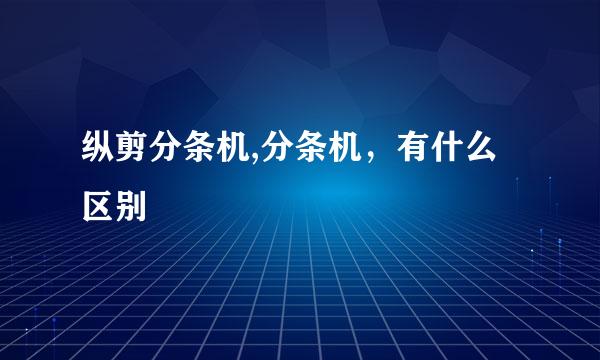 纵剪分条机,分条机，有什么区别